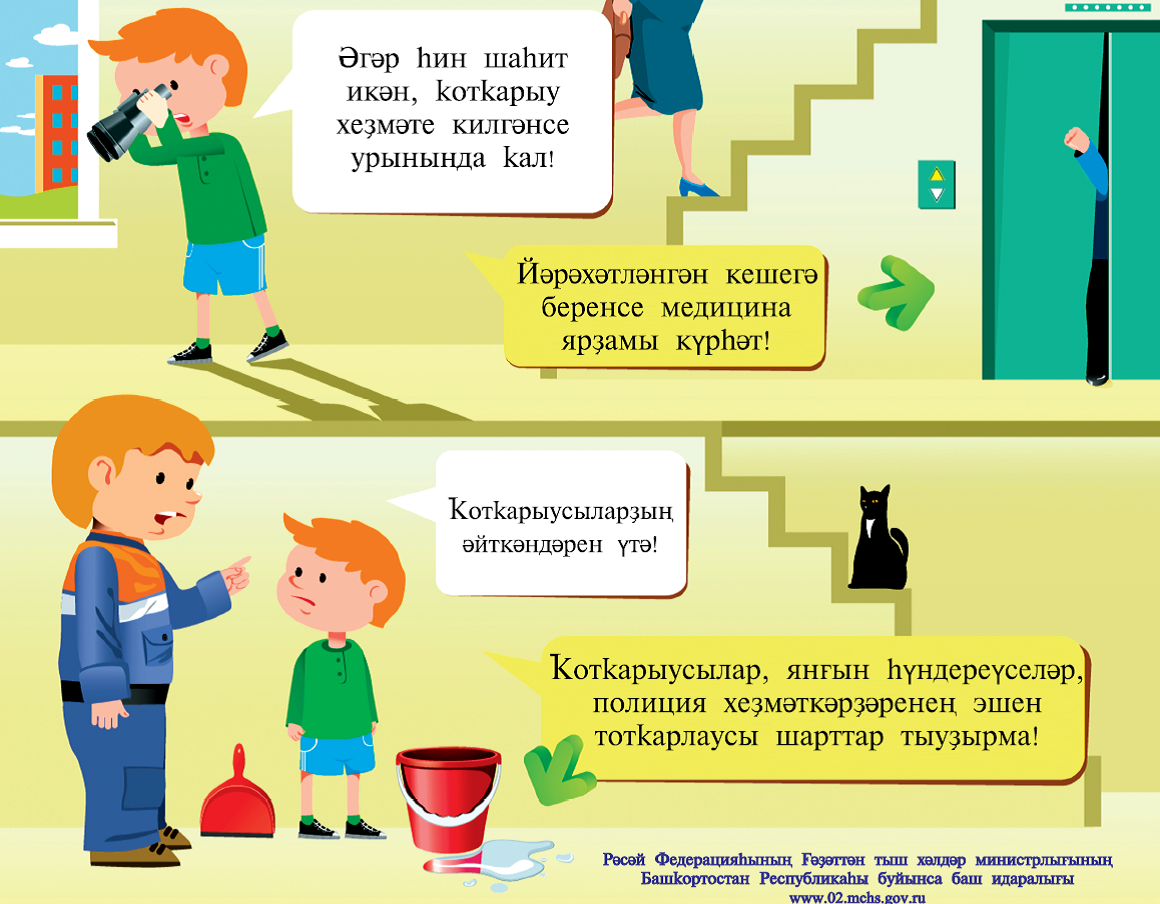 Әгәр һин шаһит икән, ҡотҡарыу хеҙмәте килгәнсе урынында ҡал!

Йәрәхәтләнгән кешегә беренсе медицина ярҙамы күрһәт!

Ҡотҡарыусыларҙың әйткәндәрен үтә!

Ҡотҡарыусылар, янғын һүндереүселәр, полиция хеҙмәткәрҙәренең эшен тотҡарлаусы шарттар тыуҙырма!

Рәсәй Федерацияһының Ғәҙәттән тыш хәлдәр министрлығының
Башҡортостан Республикаһы буйынса баш идаралығы
www.02.mchs.gov.ru